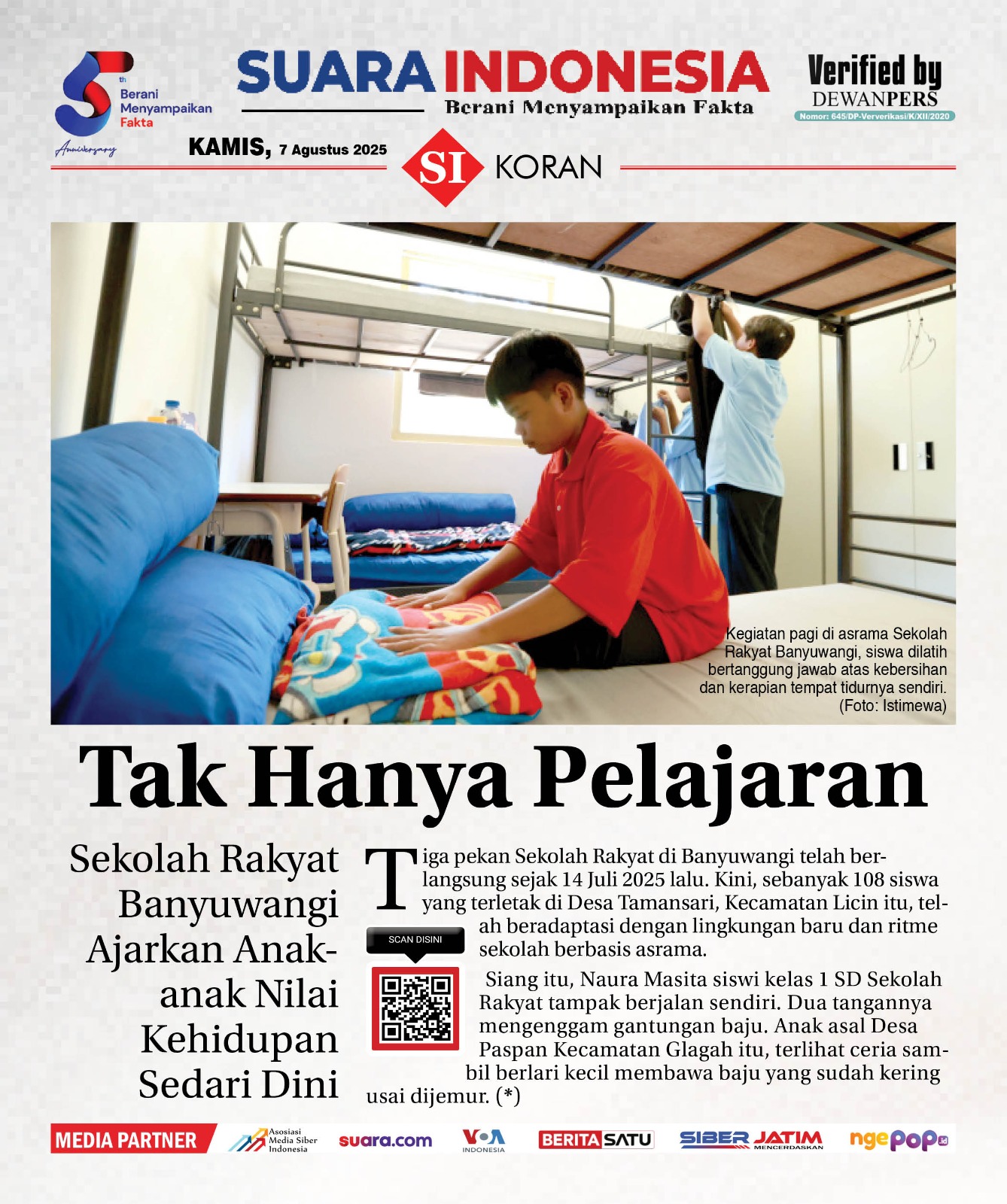 5th Berani Menyampaikan Fakta Anniversary

SUARA INDONESIA
Berani Menyampaikan Fakta

Verified by
DEWANPERS
Nomor: 645/DP-Ververikasi/K/XII/2020

KAMIS, 7 Agustus 2025

SI KORAN

Kegiatan pagi di asrama Sekolah Rakyat Banyuwangi, siswa dilatih bertanggung jawab atas kebersihan dan kerapian tempat tidurnya sendiri. (Foto: Istimewa)

Tak Hanya Pelajaran

Sekolah Rakyat Banyuwangi Ajarkan Anak-anak Nilai Kehidupan Sedari Dini

Tiga pekan Sekolah Rakyat di Banyuwangi telah berlangsung sejak 14 Juli 2025 lalu. Kini, sebanyak 108 siswa yang terletak di Desa Tamansari, Kecamatan Licin itu, telah beradaptasi dengan lingkungan baru dan ritme sekolah berbasis asrama.

SCAN DISINI

Siang itu, Naura Masita siswi kelas 1 SD Sekolah Rakyat tampak berjalan sendiri. Dua tangannya mengenggam gantungan baju. Anak asal Desa Paspan Kecamatan Glagah itu, terlihat ceria sambil berlari kecil membawa baju yang sudah kering usai dijemur. (*)

MEDIA PARTNER
Asosiasi Media Siber Indonesia
suara.com
VOA INDONESIA
BERITASATU
SIBER JATIM MENCERDASKAN
ngepop.id